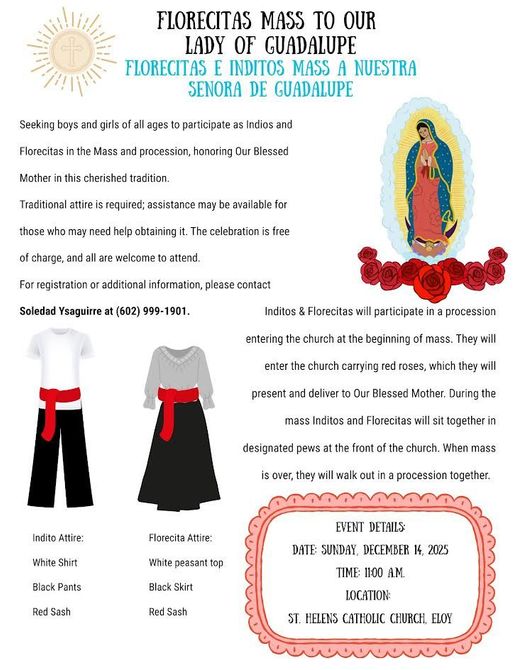 FLORECITAS MASS TO OUR LADY OF GUADALUPE

FLORECITAS E INDITOS MASS A NUESTRA SENORA DE GUADALUPE

Seeking boys and girls of all ages to participate as Indios and Florecitas in the Mass and procession, honoring Our Blessed Mother in this cherished tradition.

Traditional attire is required; assistance may be available for those who may need help obtaining it. The celebration is free of charge, and all are welcome to attend.

For registration or additional information, please contact **Soledad Ysaguirre at (602) 999-1901.**

Inditos & Florecitas will participate in a procession entering the church at the beginning of mass. They will enter the church carrying red roses, which they will present and deliver to Our Blessed Mother. During the mass Inditos and Florecitas will sit together in designated pews at the front of the church. When mass is over, they will walk out in a procession together.

Indito Attire:
White Shirt
Black Pants
Red Sash

Florecita Attire:
White peasant top
Black Skirt
Red Sash

EVENT DETAILS:
DATE: SUNDAY, DECEMBER 14, 2025
TIME: 11:00 A.M.
LOCATION:
ST. HELENS CATHOLIC CHURCH, ELOY